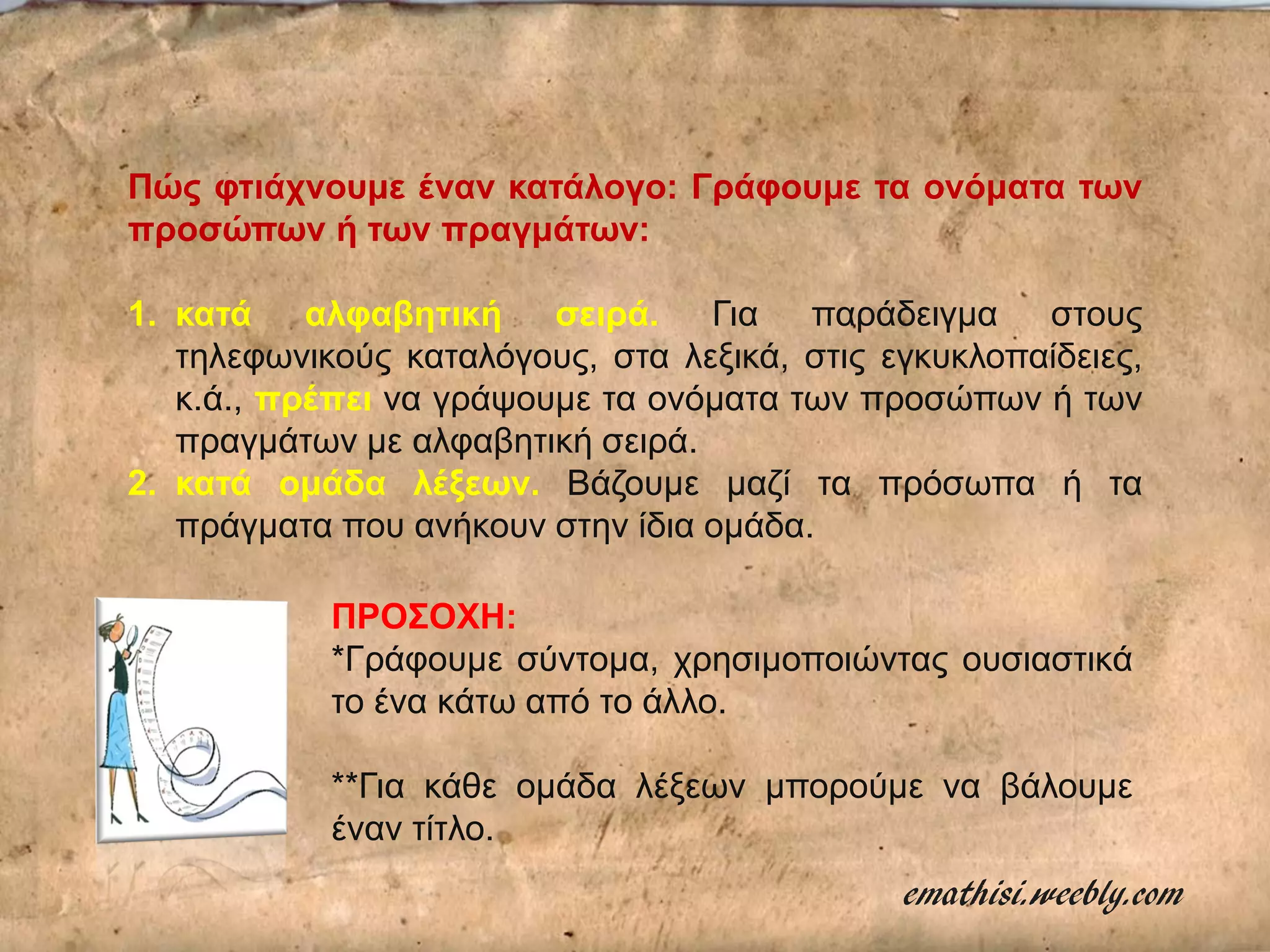 Πώς φτιάχνουμε έναν κατάλογο: Γράφουμε τα ονόματα των προσώπων ή των πραγμάτων:

1. κατά αλφαβητική σειρά. Για παράδειγμα στους τηλεφωνικούς καταλόγους, στα λεξικά, στις εγκυκλοπαίδειες, κ.ά., πρέπει να γράψουμε τα ονόματα των προσώπων ή των πραγμάτων με αλφαβητική σειρά.
2. κατά ομάδα λέξεων. Βάζουμε μαζί τα πρόσωπα ή τα πράγματα που ανήκουν στην ίδια ομάδα.

ΠΡΟΣΟΧΗ:
*Γράφουμε σύντομα, χρησιμοποιώντας ουσιαστικά το ένα κάτω από το άλλο.

**Για κάθε ομάδα λέξεων μπορούμε να βάλουμε έναν τίτλο.

emathisi.weebly.com